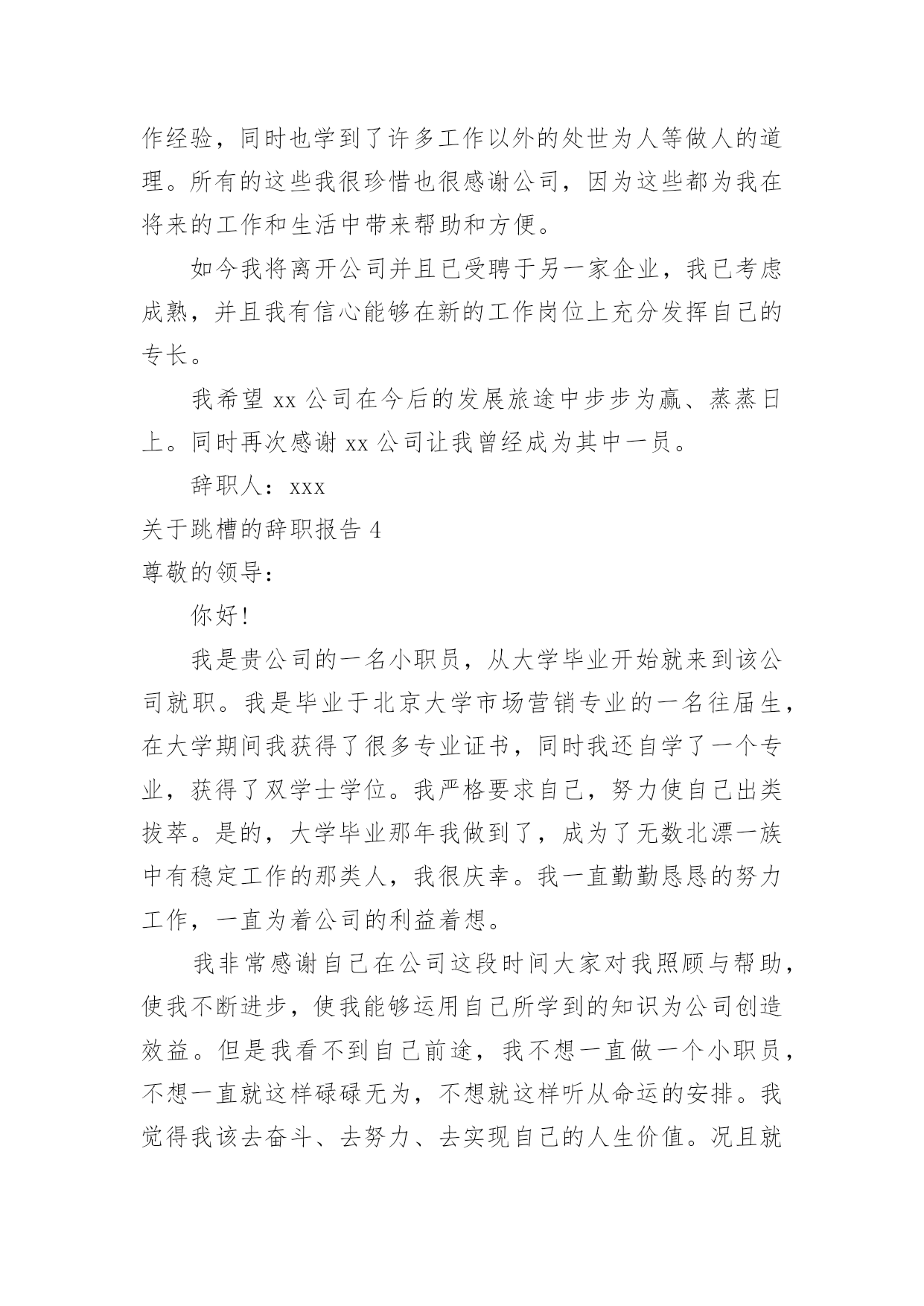 作经验，同时也学到了许多工作以外的处世为人等做人的道理。所有的这些我很珍惜也很感谢公司，因为这些都为我在将来的工作和生活中带来帮助和方便。

如今我将离开公司并且已受聘于另一家企业，我已考虑成熟，并且我有信心能够在新的工作岗位上充分发挥自己的专长。

我希望 xx 公司在今后的发展旅途中步步为赢、蒸蒸日上。同时再次感谢 xx 公司让我曾经成为其中一员。

辞职人：xxx

关于跳槽的辞职报告 4

尊敬的领导：

你好!

我是贵公司的一名小职员，从大学毕业开始就来到该公司就职。我是毕业于北京大学市场营销专业的一名往届生，在大学期间我获得了很多专业证书，同时我还自学了一个专业，获得了双学士学位。我严格要求自己，努力使自己出类拔萃。是的，大学毕业那年我做到了，成为了无数北漂一族中有稳定工作的那类人，我很庆幸。我一直勤勤恳恳的努力工作，一直为着公司的利益着想。

我非常感谢自己在公司这段时间大家对我照顾与帮助，使我不断进步，使我能够运用自己所学到的知识为公司创造效益。但是我看不到自己前途，我不想一直做一个小职员，不想一直就这样碌碌无为，不想就这样听从命运的安排。我觉得我该去奋斗、去努力、去实现自己的人生价值。况且就